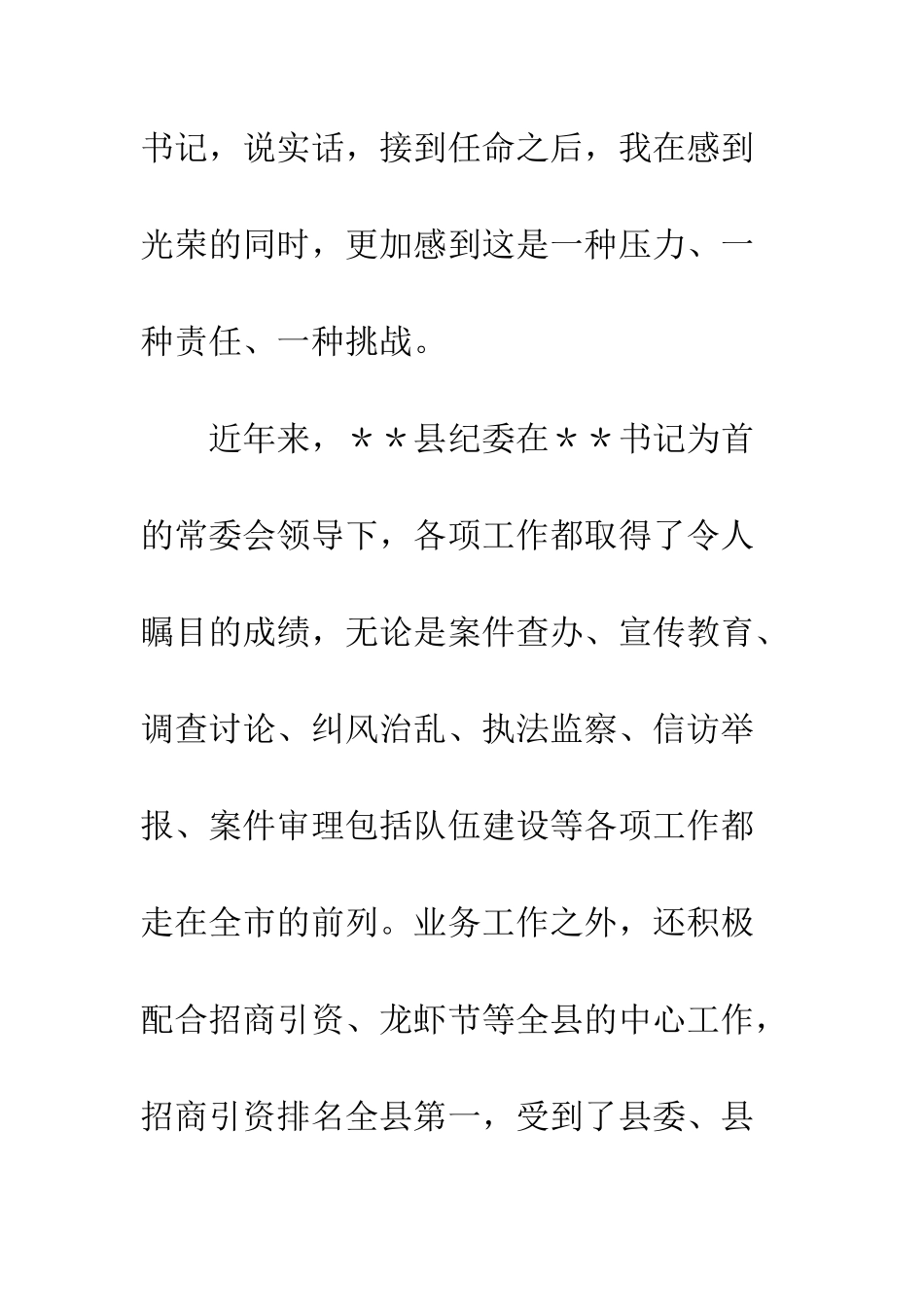 书记，说实话，接到任命之后，我在感到光荣的同时，更加感到这是一种压力、一种责任、一种挑战。

近年来，＊＊县纪委在＊＊书记为首的常委会领导下，各项工作都取得了令人瞩目的成绩，无论是案件查办、宣传教育、调查讨论、纠风治乱、执法监察、信访举报、案件审理包括队伍建设等各项工作都走在全市的前列。业务工作之外，还积极配合招商引资、龙虾节等全县的中心工作，招商引资排名全县第一，受到了县委、县